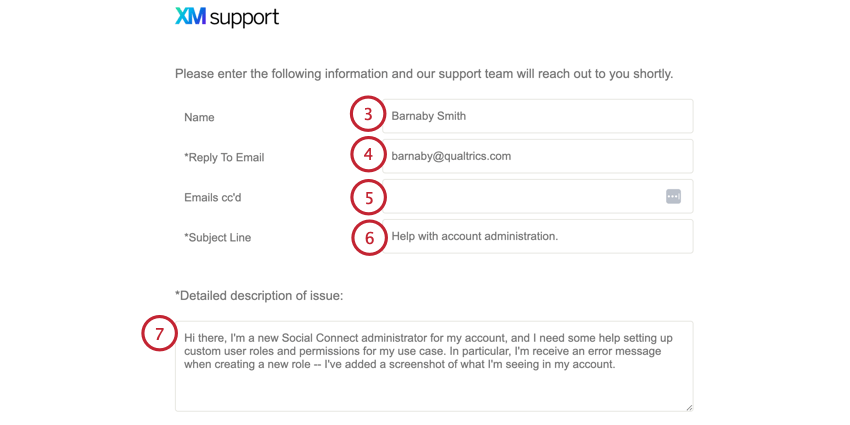 XM support

Please enter the following information and our support team will reach out to you shortly.

Name
3
Barnaby Smith

*Reply To Email
4
barnaby@qualtrics.com

Emails cc'd
5

*Subject Line
6
Help with account administration.

*Detailed description of issue:

7
Hi there, I'm a new Social Connect administrator for my account, and I need some help setting up custom user roles and permissions for my use case. In particular, I'm receive an error message when creating a new role -- I've added a screenshot of what I'm seeing in my account.